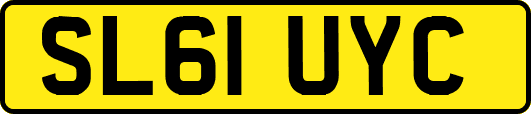 SL61 UYC